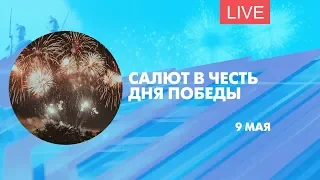 LIVE

САЛЮТ В ЧЕСТЬ ДНЯ ПОБЕДЫ

9 МАЯ